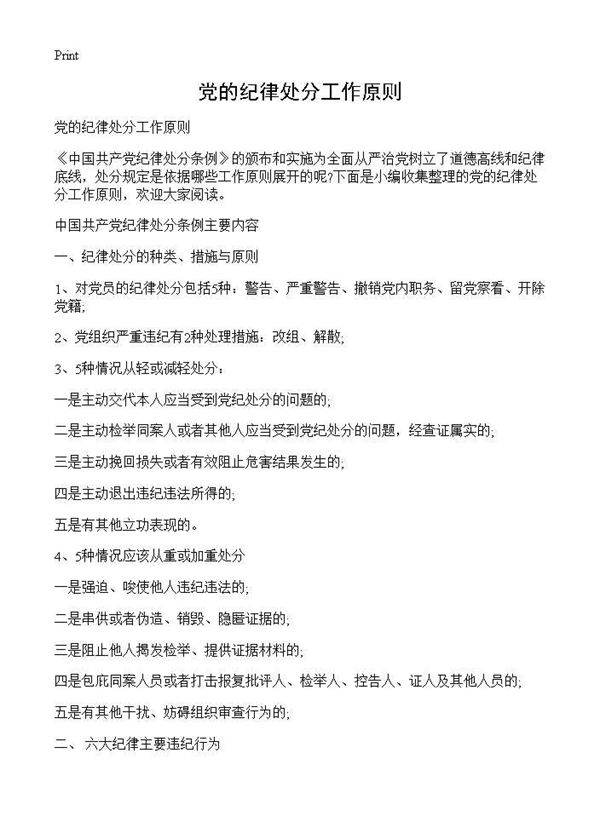 Print

党的纪律处分工作原则

党的纪律处分工作原则

《中国共产党纪律处分条例》的颁布和实施为全面从严治党树立了道德高线和纪律底线，处分规定是依据哪些工作原则展开的呢?下面是小编收集整理的党的纪律处分工作原则，欢迎大家阅读。

中国共产党纪律处分条例主要内容

一、纪律处分的种类、措施与原则

1、对党员的纪律处分包括5种：警告、严重警告、撤销党内职务、留党察看、开除党籍;

2、党组织严重违纪有2种处理措施：改组、解散;

3、5种情况从轻或减轻处分：

一是主动交代本人应当受到党纪处分的问题的;

二是主动检举同案人或者其他人应当受到党纪处分的问题，经查证属实的;

三是主动挽回损失或者有效阻止危害结果发生的;

四是主动退出违纪违法所得的;

五是有其他立功表现的。

4、5种情况应该从重或加重处分

一是强迫、唆使他人违纪违法的;

二是串供或者伪造、销毁、隐匿证据的;

三是阻止他人揭发检举、提供证据材料的;

四是包庇同案人员或者打击报复批评人、检举人、控告人、证人及其他人员的;

五是有其他干扰、妨碍组织审查行为的;

二、六大纪律主要违纪行为